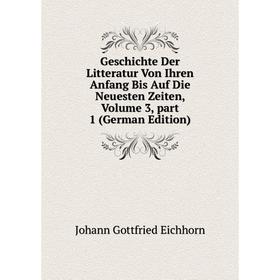 Geschichte Der Litteratur Von Ihren Anfang Bis Auf Die Neuesten Zeiten, Volume 3, part 1 (German Edition)

Johann Gottfried Eichhorn